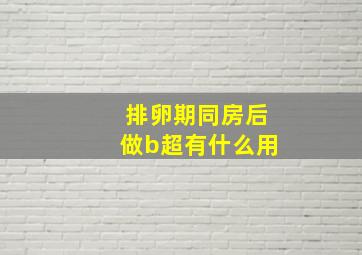 排卵期同房后
做b超有什么用